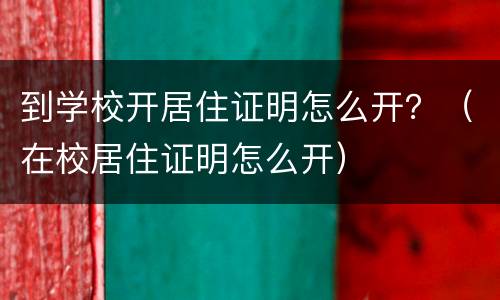 到学校开居住证明怎么开？（在校居住证明怎么开）